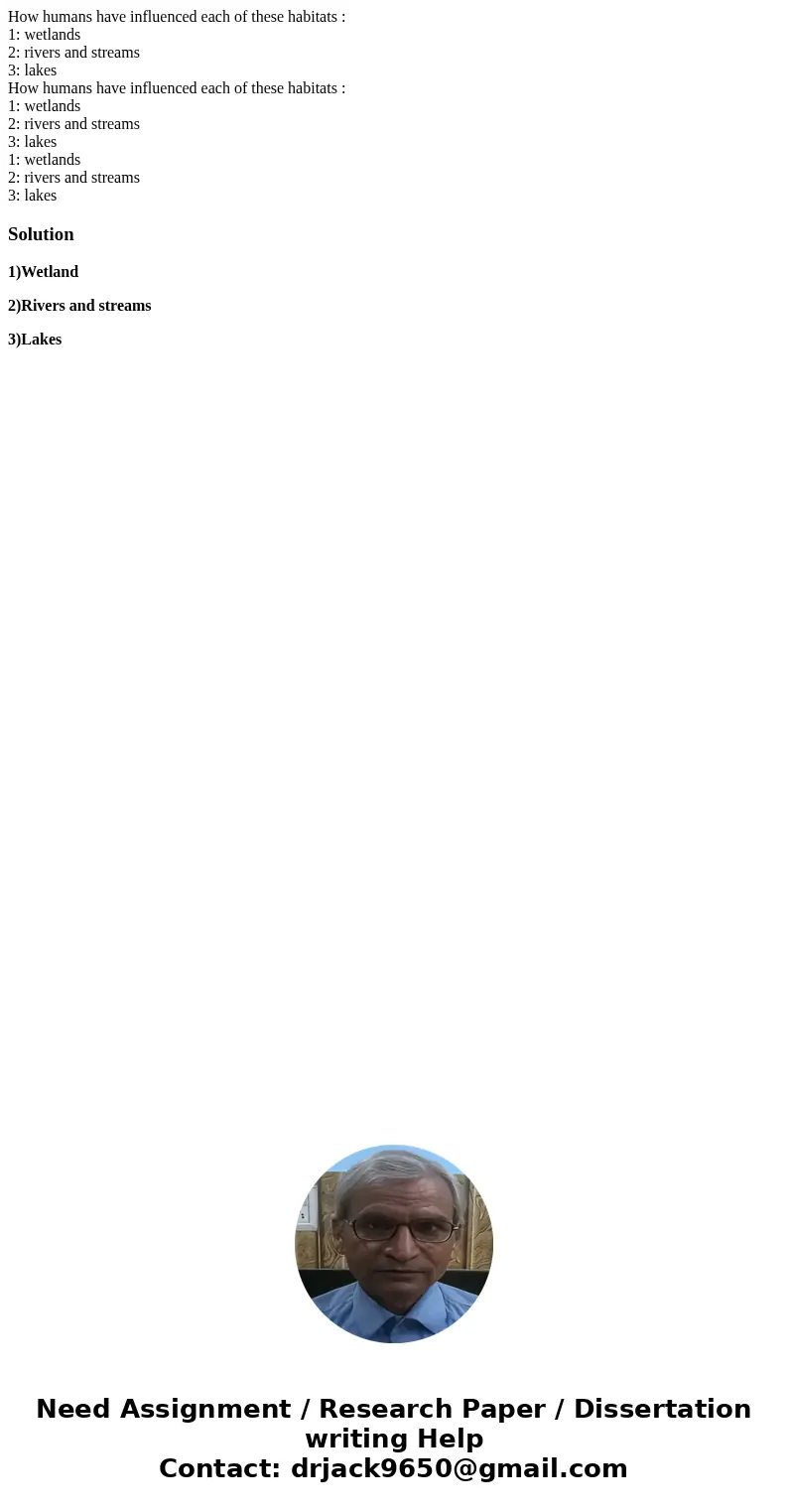 How humans have influenced each of these habitats :
1: wetlands
2: rivers and streams
3: lakes
How humans have influenced each of these habitats :
1: wetlands
2: rivers and streams
3: lakes
1: wetlands
2: rivers and streams
3: lakes

Solution

1)Wetland

2)Rivers and streams

3)Lakes

Need Assignment / Research Paper / Dissertation writing Help
Contact: drjack9650@gmail.com